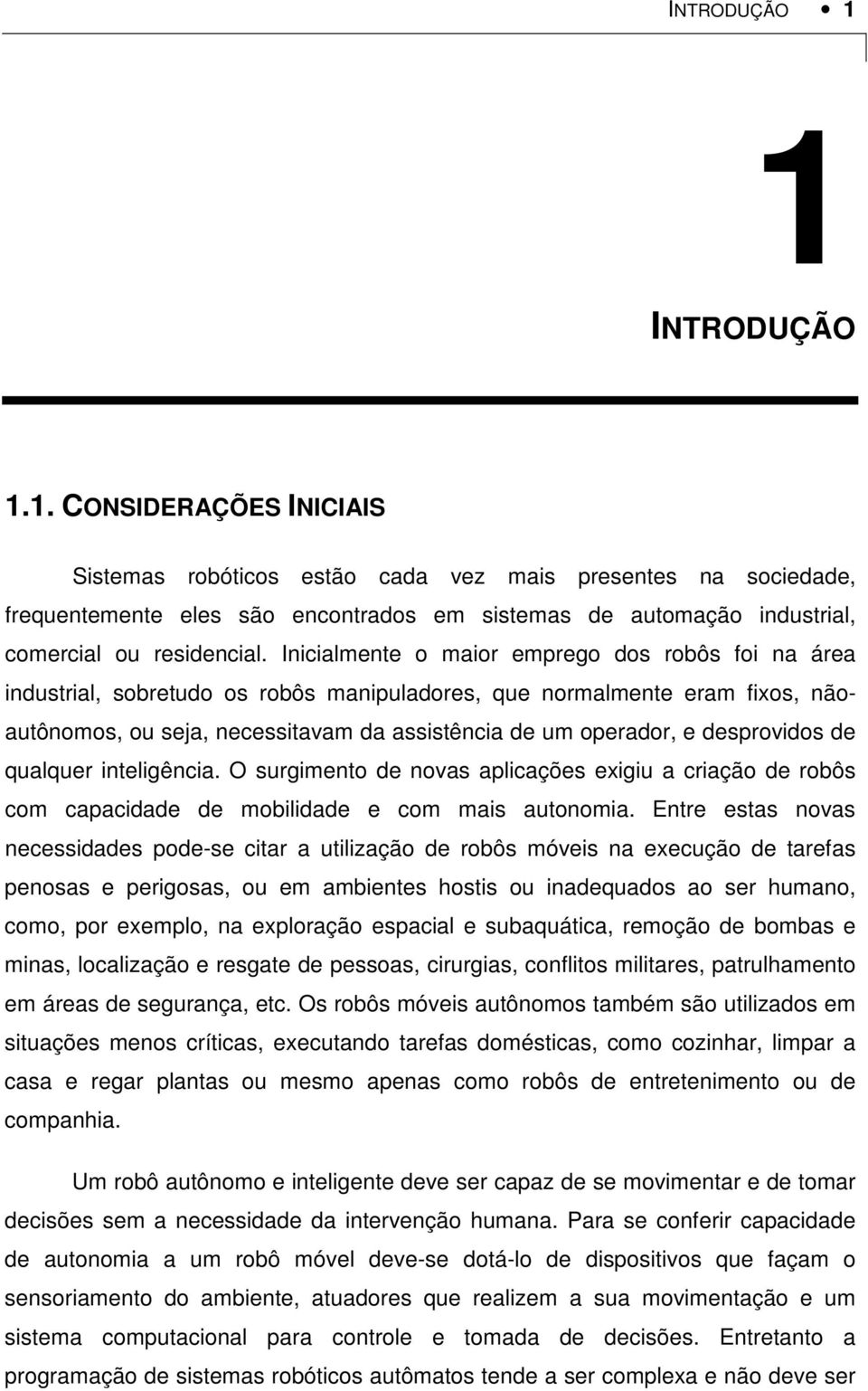 INTRODUÇÃO • 1

1

INTRODUÇÃO

1.1. CONSIDERAÇÕES INICIAIS

Sistemas robóticos estão cada vez mais presentes na sociedade, frequentemente eles são encontrados em sistemas de automação industrial, comercial ou residencial. Inicialmente o maior emprego dos robôs foi na área industrial, sobretudo os robôs manipuladores, que normalmente eram fixos, não-autônomos, ou seja, necessitavam da assistência de um operador, e desprovidos de qualquer inteligência. O surgimento de novas aplicações exigiu a criação de robôs com capacidade de mobilidade e com mais autonomia. Entre estas novas necessidades pode-se citar a utilização de robôs móveis na execução de tarefas penosas e perigosas, ou em ambientes hostis ou inadequados ao ser humano, como, por exemplo, na exploração espacial e subaquática, remoção de bombas e minas, localização e resgate de pessoas, cirurgias, conflitos militares, patrulhamento em áreas de segurança, etc. Os robôs móveis autônomos também são utilizados em situações menos críticas, executando tarefas domésticas, como cozinhar, limpar a casa e regar plantas ou mesmo apenas como robôs de entretenimento ou de companhia.

Um robô autônomo e inteligente deve ser capaz de se movimentar e de tomar decisões sem a necessidade da intervenção humana. Para se conferir capacidade de autonomia a um robô móvel deve-se dotá-lo de dispositivos que façam o sensoriamento do ambiente, atuadores que realizem a sua movimentação e um sistema computacional para controle e tomada de decisões. Entretanto a programação de sistemas robóticos autômatos tende a ser complexa e não deve ser